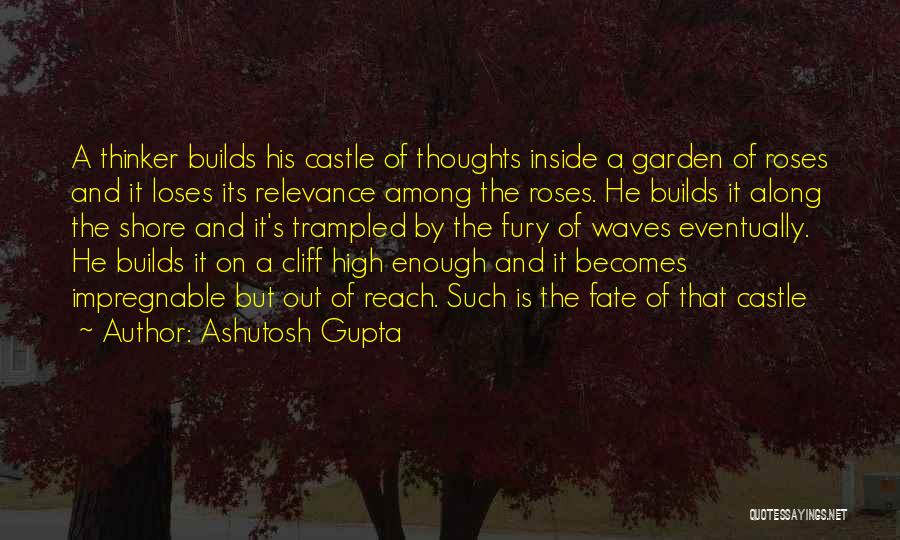 A thinker builds his castle of thoughts inside a garden of roses and it loses its relevance among the roses. He builds it along the shore and it's trampled by the fury of waves eventually. He builds it on a cliff high enough and it becomes impregnable but out of reach. Such is the fate of that castle

~ Author: Ashutosh Gupta

QUOTESSAYINGS.NET